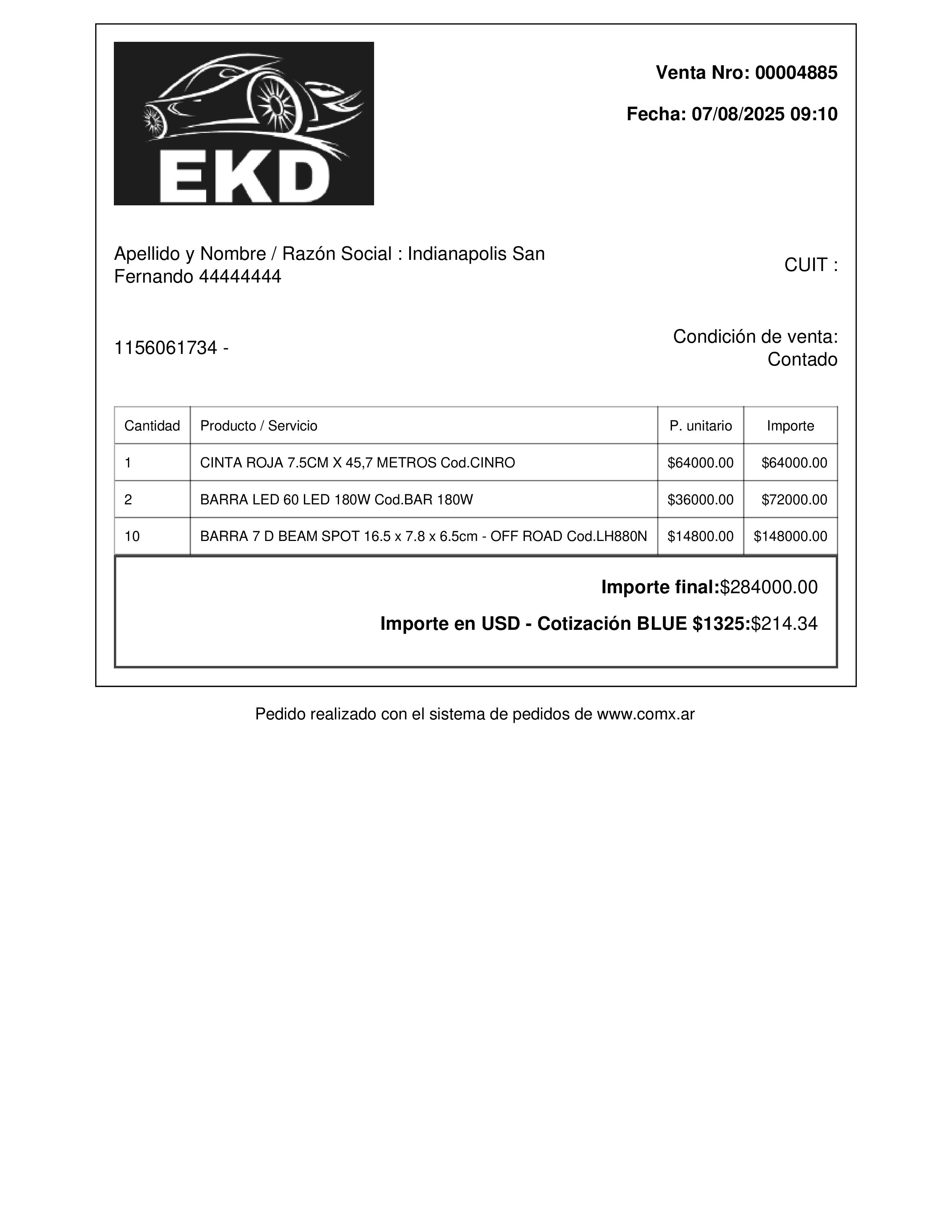 EKD

Venta Nro: 00004885

Fecha: 07/08/2025 09:10

Apellido y Nombre / Razón Social : Indianapolis San Fernando 44444444

CUIT :

1156061734 -

Condición de venta: Contado

| Cantidad | Producto / Servicio | P. unitario | Importe |
|---|---|---|---|
| 1 | CINTA ROJA 7.5CM X 45,7 METROS Cod.CINRO | \$64000.00 | \$64000.00 |
| 2 | BARRA LED 60 LED 180W Cod.BAR 180W | \$36000.00 | \$72000.00 |
| 10 | BARRA 7 D BEAM SPOT 16.5 x 7.8 x 6.5cm - OFF ROAD Cod.LH880N | \$14800.00 | \$148000.00 |

Importe final:\$284000.00

Importe en USD - Cotización BLUE \$1325:\$214.34

Pedido realizado con el sistema de pedidos de www.comx.ar